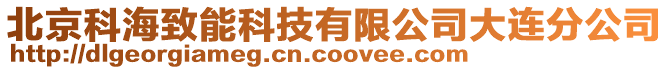 北京科海致能科技有限公司大连分公司
http://dlgeorgiameg.cn.coovee.com